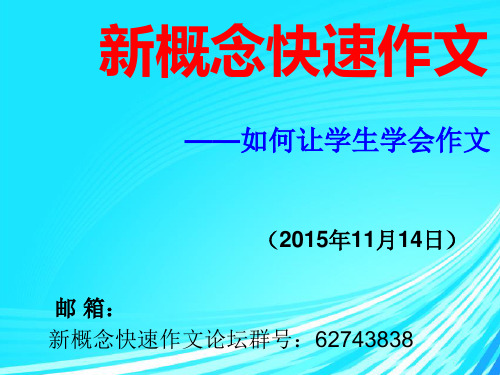 新概念快速作文

——如何让学生学会作文

（2015年11月14日）

邮 箱：

新概念快速作文论坛群号：62743838